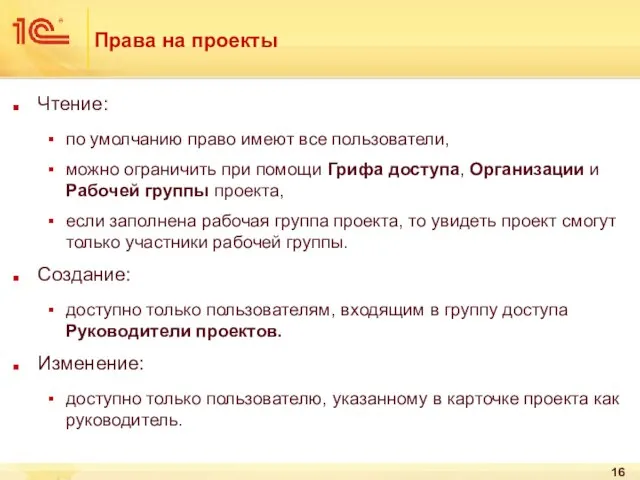 1С

Права на проекты

Чтение:

по умолчанию право имеют все пользователи,

можно ограничить при помощи Грифа доступа, Организации и Рабочей группы проекта,

если заполнена рабочая группа проекта, то увидеть проект смогут только участники рабочей группы.

Создание:

доступно только пользователям, входящим в группу доступа Руководители проектов.

Изменение:

доступно только пользователю, указанному в карточке проекта как руководитель.

16